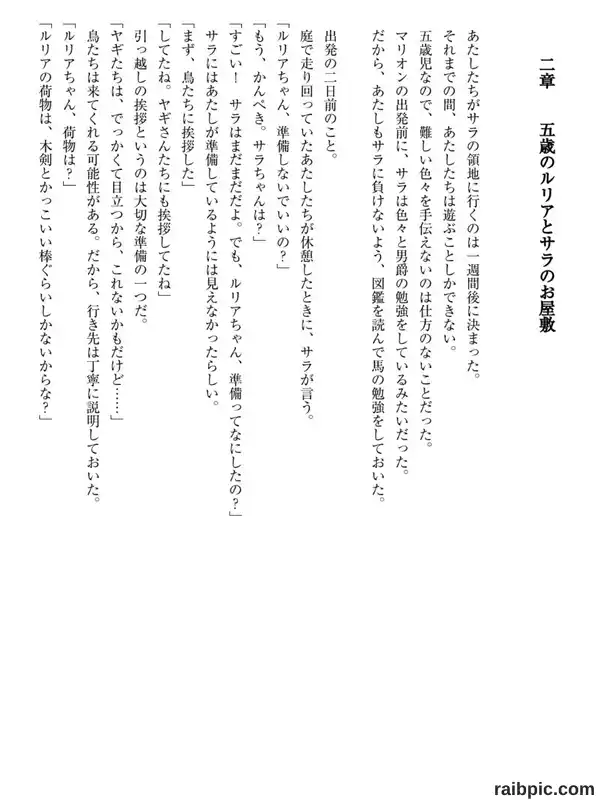 二章　五歳のルリアとサラのお屋敷

あたしたちがサラの領地に行くのは一週間後に決まった。
それまでの間、あたしたちは遊ぶことしかできない。
五歳児なので、難しい色々を手伝えないのは仕方のないことだった。
マリオンの出発前に、サラは色々と男爵の勉強をしているみたいだった。
だから、あたしもサラに負けないよう、図鑑を読んで馬の勉強をしておいた。

出発の二日前のこと。
庭で走り回っていたあたしたちが休憩したときに、サラが言う。
「ルリアちゃん、準備しないでいいの？」
「もう、かんぺき。サラちゃんは？」
「すごい！　サラはまだまだだよ。でも、ルリアちゃん、準備ってなにしたの？」
サラにはあたしが準備しているようには見えなかったらしい。
「まず、鳥たちに挨拶した」
「してたね。ヤギさんたちにも挨拶してたね」
引っ越しの挨拶というのは大切な準備の一つだ。
「ヤギたちは、でっかくて目立つから、これないかもだけど……」
鳥たちは来てくれる可能性がある。だから、行き先は丁寧に説明しておいた。
「ルリアちゃん、荷物は？」
「ルリアの荷物は、木剣とかっこいい棒ぐらいしかないからな？」

raibpic.com